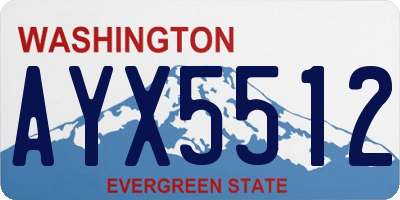 WASHINGTON

AYX5512

EVERGREEN STATE